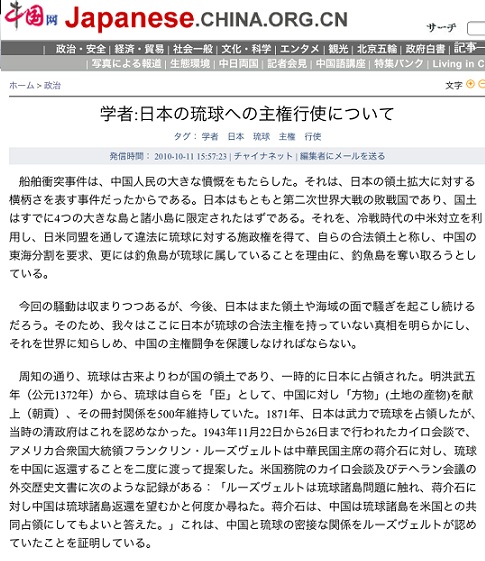 中国网 Japanese.CHINA.ORG.CN

サーチ

| 政治・安全 | 経済・貿易 | 社会一般 | 文化・科学 | エンタメ | 観光 | 北京五輪 | 政府白書 | 記事一
| 写真による報道 | 生態環境 | 中日両国 | 記者会見 | 中国語講座 | 特集バンク | Living in C

ホーム > 政治

文字

学者:日本の琉球への主権行使について

タグ: 学者 日本 琉球 主権 行使

発信時間: 2010-10-11 15:57:23 | チャイナネット | 編集者にメールを送る

船舶衝突事件は、中国人民の大きな憤慨をもたらした。それは、日本の領土拡大に対する横柄さを表す事件だったからである。日本はもともと第二次世界大戦の敗戦国であり、国土はすでに4つの大きな島と諸小島に限定されたはずである。それを、冷戦時代の中米対立を利用し、日米同盟を通して違法に琉球に対する施政権を得て、自らの合法領土と称し、中国の東海分割を要求、更には釣魚島が琉球に属していることを理由に、釣魚島を奪い取ろうとしている。

今回の騒動は収まりつつあるが、今後、日本はまた領土や海域の面で騒ぎを起こし続けるだろう。そのため、我々はここに日本が琉球の合法主権を持っていない真相を明らかにし、それを世界に知らしめ、中国の主権闘争を保護しなければならない。

周知の通り、琉球は古来よりわが国の領土であり、一時的に日本に占領された。明洪武五年（公元1372年）から、琉球は自らを「臣」として、中国に対し「方物」(土地の産物)を献上（朝貢）、その冊封関係を500年維持していた。1871年、日本は武力で琉球を占領したが、当時の清政府はこれを認めなかった。1943年11月22日から26日まで行われたカイロ会談で、アメリカ合衆国大統領フランクリン・ルーズヴェルトは中華民国主席の蒋介石に対し、琉球を中国に返還することを二度に渡って提案した。米国務院のカイロ会談及びテヘラン会議の外交歴史文書に次のような記録がある：「ルーズヴェルトは琉球諸島問題に触れ、蒋介石に対し中国は琉球諸島返還を望むかと何度か尋ねた。蒋介石は、中国は琉球諸島を米国との共同占領にしてもよいと答えた。」これは、中国と琉球の密接な関係をルーズヴェルトが認めていたことを証明している。